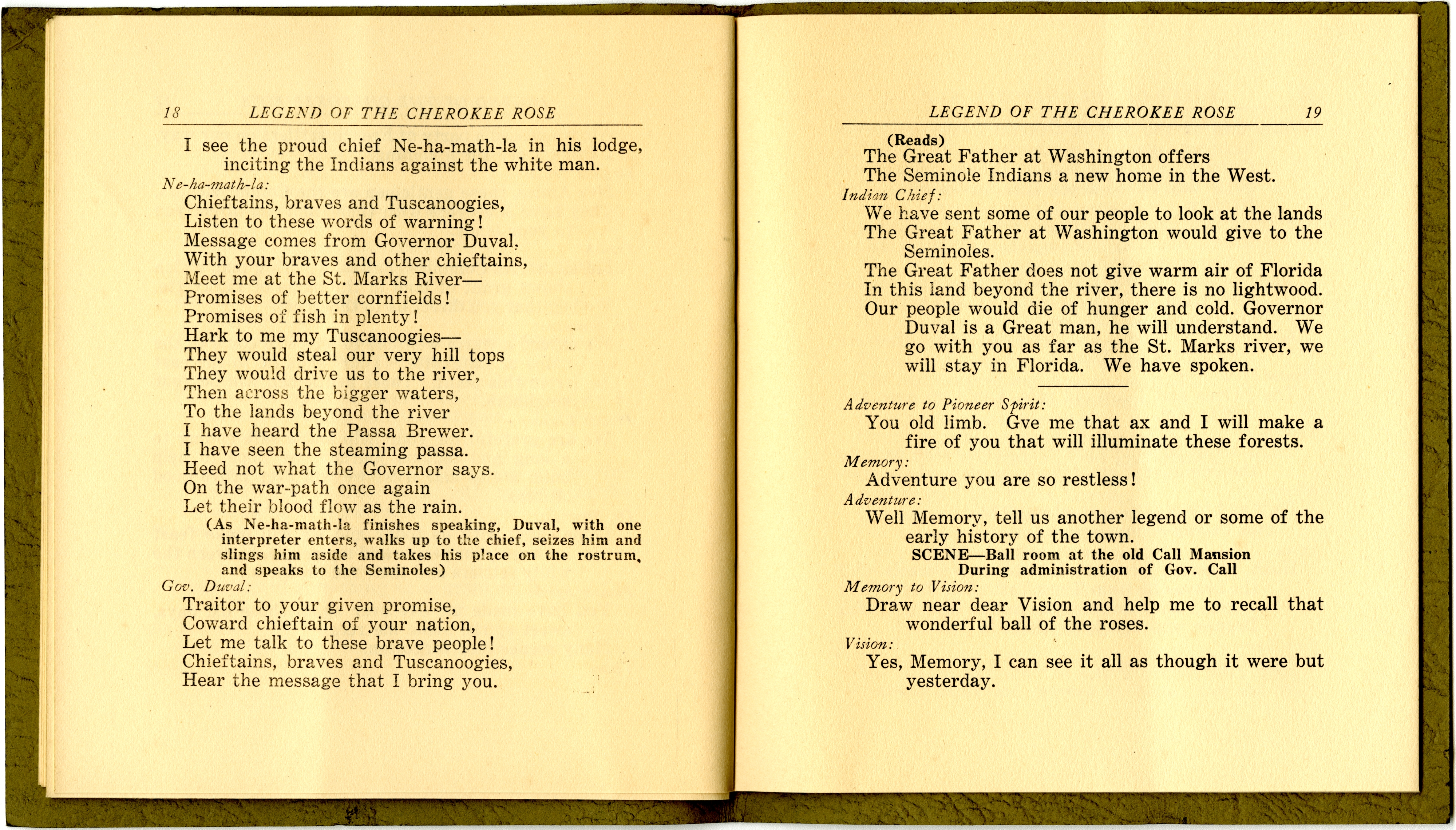 18 LEGEND OF THE CHEROKEE ROSE

I see the proud chief Ne-ha-math-la in his lodge, inciting the Indians against the white man.

Ne-ha-math-la:
Chieftains, braves and Tuscanoogies,
Listen to these words of warning!
Message comes from Governor Duval.
With your braves and other chieftains,
Meet me at the St. Marks River—
Promises of better cornfields!
Promises of fish in plenty!
Hark to me my Tuscanoogies—
They would steal our very hill tops
They would drive us to the river,
Then across the bigger waters,
To the lands beyond the river
I have heard the Passa Brewer.
I have seen the steaming passa.
Heed not what the Governor says.
On the war-path once again
Let their blood flow as the rain.

(As Ne-ha-math-la finishes speaking, Duval, with one interpreter enters, walks up to the chief, seizes him and slings him aside and takes his place on the rostrum, and speaks to the Seminoles)

Gov. Duval:
Traitor to your given promise,
Coward chieftain of your nation,
Let me talk to these brave people!
Chieftains, braves and Tuscanoogies,
Hear the message that I bring you.

LEGEND OF THE CHEROKEE ROSE 19

(Reads)
The Great Father at Washington offers
The Seminole Indians a new home in the West.

Indian Chief:
We have sent some of our people to look at the lands
The Great Father at Washington would give to the Seminoles.
The Great Father does not give warm air of Florida
In this land beyond the river, there is no lightwood.
Our people would die of hunger and cold. Governor Duval is a Great man, he will understand. We go with you as far as the St. Marks river, we will stay in Florida. We have spoken.

Adventure to Pioneer Spirit:
You old limb. Gve me that ax and I will make a fire of you that will illuminate these forests.

Memory:
Adventure you are so restless!

Adventure:
Well Memory, tell us another legend or some of the early history of the town.

SCENE—Ball room at the old Call Mansion
During administration of Gov. Call

Memory to Vision:
Draw near dear Vision and help me to recall that wonderful ball of the roses.

Vision:
Yes, Memory, I can see it all as though it were but yesterday.